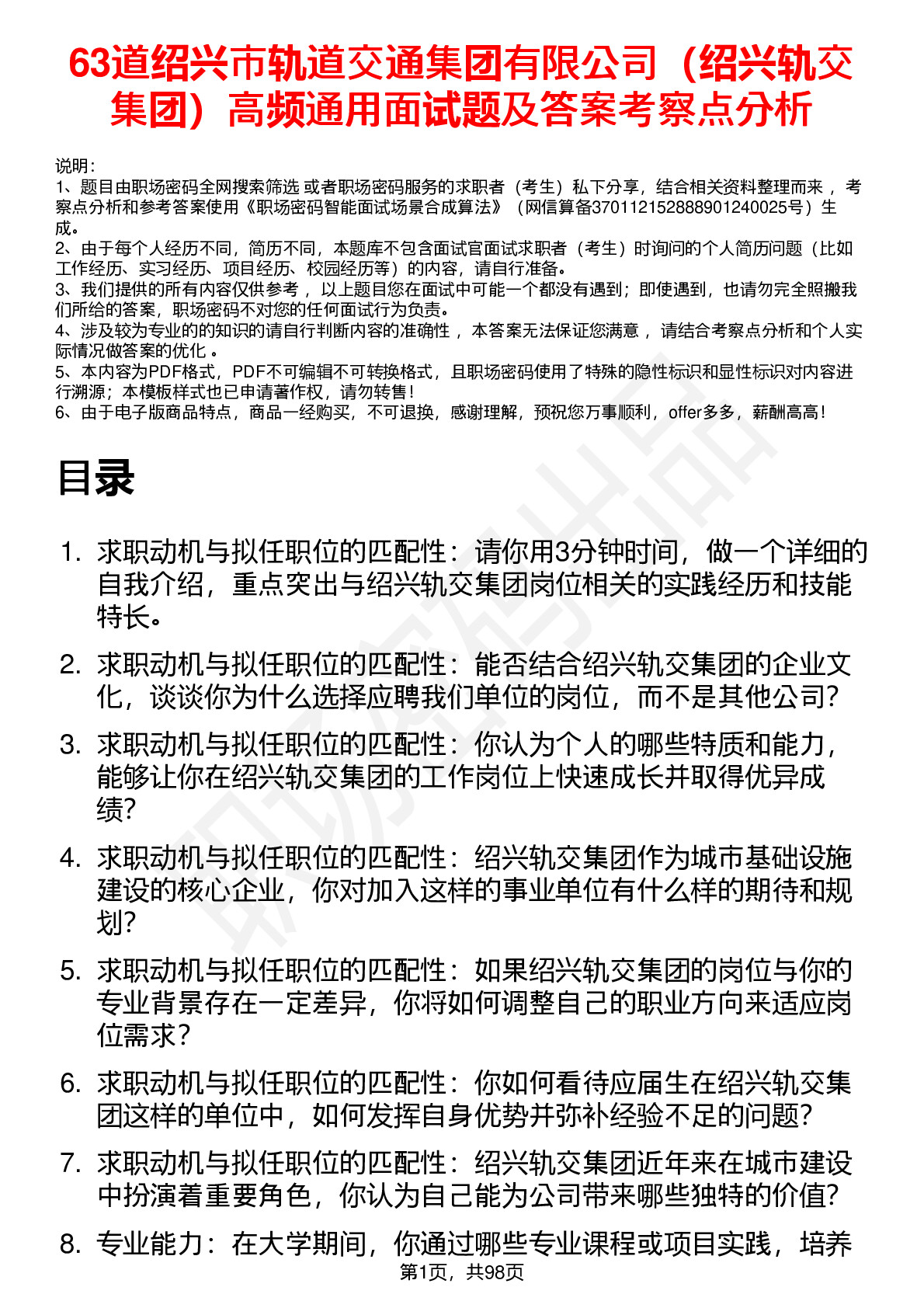 63道绍兴市轨道交通集团有限公司（绍兴轨交集团）高频通用面试题及答案考察点分析

说明：
1、题目由职场密码全网搜索筛选 或者职场密码服务的求职者（考生）私下分享，结合相关资料整理而来 ，考察点分析和参考答案使用《职场密码智能面试场景合成算法》（网信算备370112152888901240025号）生成。
2、由于每个人经历不同，简历不同，本题库不包含面试官面试求职者（考生）时询问的个人简历问题（比如工作经历、实习经历、项目经历、校园经历等）的内容，请自行准备。
3、我们提供的所有内容仅供参考 ，以上题目您在面试中可能一个都没有遇到；即使遇到，也请勿完全照搬我们所给的答案，职场密码不对您的任何面试行为负责。
4、涉及较为专业的的知识的请自行判断内容的准确性 ，本答案无法保证您满意 ，请结合考察点分析和个人实际情况做答案的优化 。
5、本内容为PDF格式，PDF不可编辑不可转换格式，且职场密码使用了特殊的隐性标识和显性标识对内容进行溯源；本模板样式也已申请著作权，请勿转售！
6、由于电子版商品特点，商品一经购买，不可退换，感谢理解，预祝您万事顺利，offer多多，薪酬高高！

目录

1. 求职动机与拟任职位的匹配性：请你用3分钟时间，做一个详细的自我介绍，重点突出与绍兴轨交集团岗位相关的实践经历和技能特长。
2. 求职动机与拟任职位的匹配性：能否结合绍兴轨交集团的企业文化，谈谈你为什么选择应聘我们单位的岗位，而不是其他公司？
3. 求职动机与拟任职位的匹配性：你认为个人的哪些特质和能力，能够让你在绍兴轨交集团的工作岗位上快速成长并取得优异成绩？
4. 求职动机与拟任职位的匹配性：绍兴轨交集团作为城市基础设施建设的核心企业，你对加入这样的事业单位有什么样的期待和规划？
5. 求职动机与拟任职位的匹配性：如果绍兴轨交集团的岗位与你的专业背景存在一定差异，你将如何调整自己的职业方向来适应岗位需求？
6. 求职动机与拟任职位的匹配性：你如何看待应届生在绍兴轨交集团这样的单位中，如何发挥自身优势并弥补经验不足的问题？
7. 求职动机与拟任职位的匹配性：绍兴轨交集团近年来在城市建设中扮演着重要角色，你认为自己能为公司带来哪些独特的价值？
8. 专业能力：在大学期间，你通过哪些专业课程或项目实践，培养

第1页，共98页